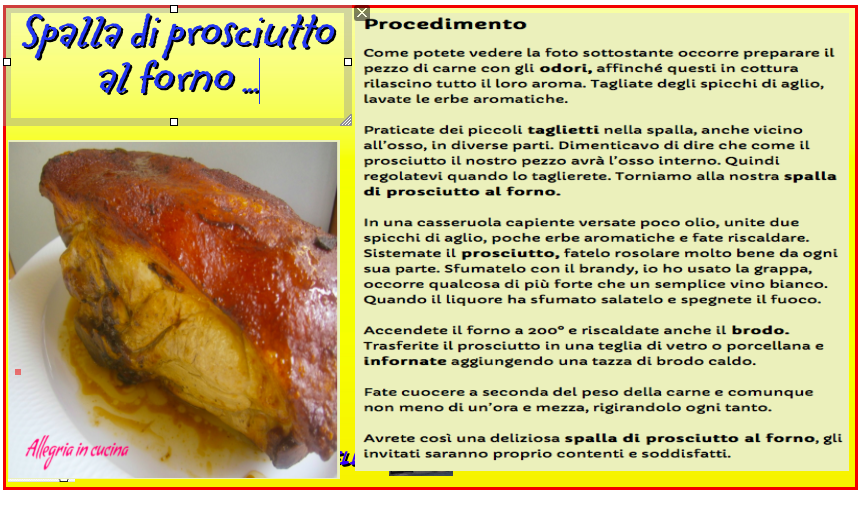 Spalla di prosciutto al forno ...

Allegria in cucina

Procedimento

Come potete vedere la foto sottostante occorre preparare il pezzo di carne con gli odori, affinché questi in cottura rilascino tutto il loro aroma. Tagliate degli spicchi di aglio, lavate le erbe aromatiche.

Praticate dei piccoli taglietti nella spalla, anche vicino all'osso, in diverse parti. Dimenticavo di dire che come il prosciutto il nostro pezzo avrà l'osso interno. Quindi regolatevi quando lo taglierete. Torniamo alla nostra spalla di prosciutto al forno.

In una casseruola capiente versate poco olio, unite due spicchi di aglio, poche erbe aromatiche e fate riscaldare. Sistemate il prosciutto, fatelo rosolare molto bene da ogni sua parte. Sfumatelo con il brandy, io ho usato la grappa, occorre qualcosa di più forte che un semplice vino bianco. Quando il liquore ha sfumato salatelo e spegnete il fuoco.

Accendete il forno a 200° e riscaldate anche il brodo. Trasferite il prosciutto in una teglia di vetro o porcellana e infornate aggiungendo una tazza di brodo caldo.

Fate cuocere a seconda del peso della carne e comunque non meno di un'ora e mezza, rigirandolo ogni tanto.

Avrete così una deliziosa spalla di prosciutto al forno, gli invitati saranno proprio contenti e soddisfatti.